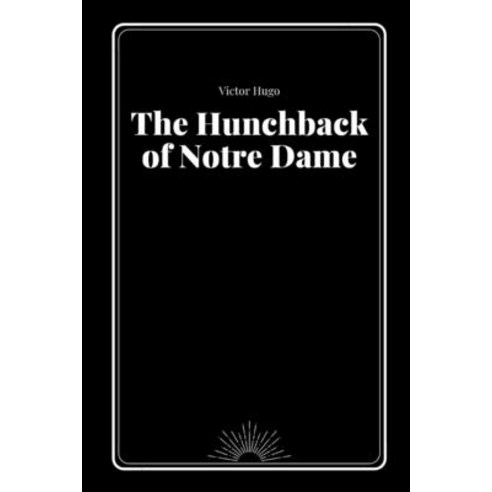 Victor Hugo

The Hunchback of Notre Dame